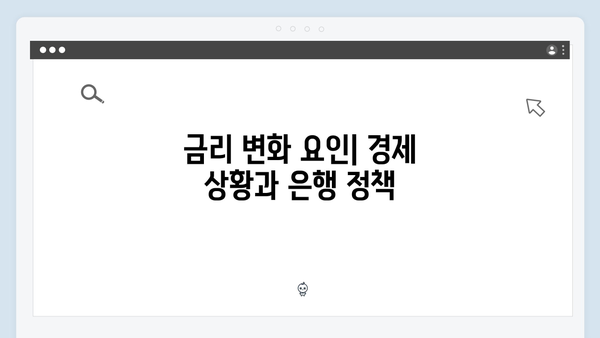 금리 변화 요인| 경제 상황과 은행 정책